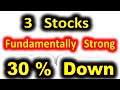 3 Stocks
Fundamentally Strong
30 % Down